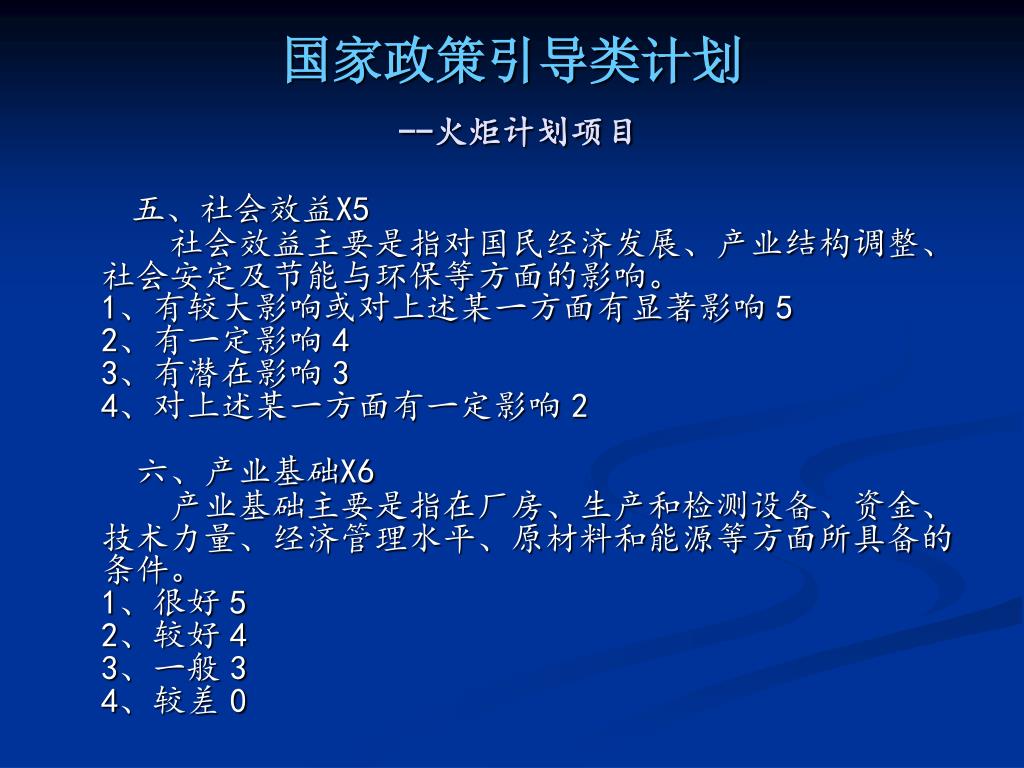 国家政策引导类计划

--火炬计划项目

五、社会效益X5

社会效益主要是指对国民经济发展、产业结构调整、社会安定及节能与环保等方面的影响。

1、有较大影响或对上述某一方面有显著影响 5
2、有一定影响 4
3、有潜在影响 3
4、对上述某一方面有一定影响 2

六、产业基础X6

产业基础主要是指在厂房、生产和检测设备、资金、技术力量、经济管理水平、原材料和能源等方面所具备的条件。

1、很好 5
2、较好 4
3、一般 3
4、较差 0